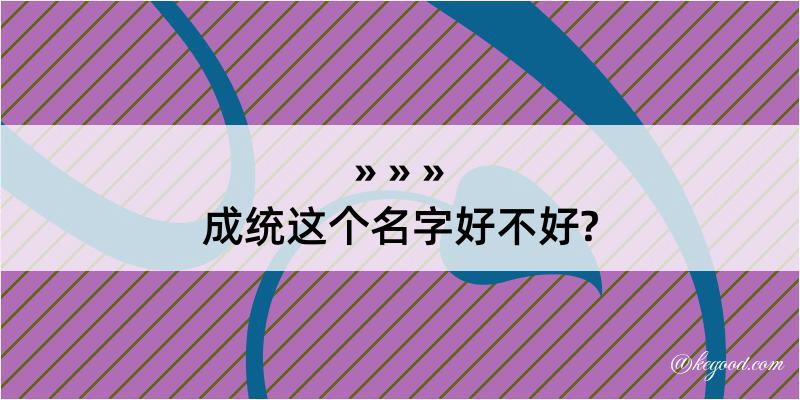 » » »
成统这个名字好不好?

@kegood.com